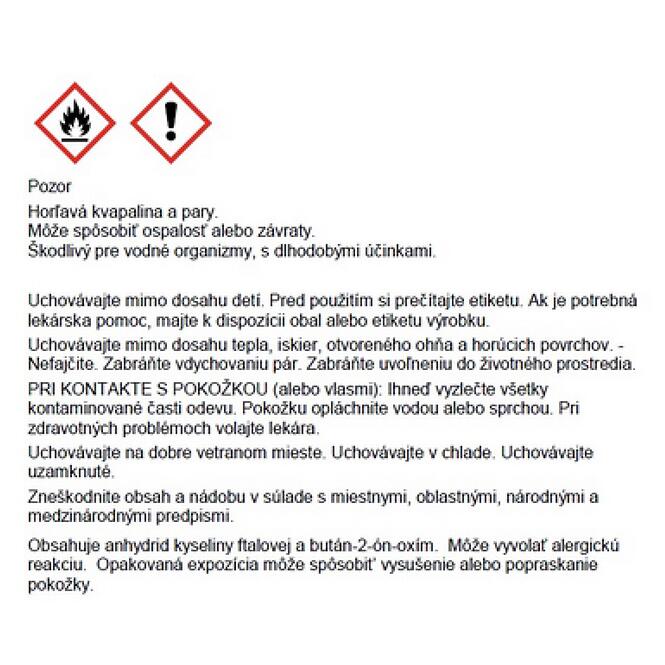 Pozor

Horľavá kvapalina a pary.
Môže spôsobiť ospalosť alebo závraty.
Škodlivý pre vodné organizmy, s dlhodobými účinkami.

Uchovávajte mimo dosahu detí. Pred použitím si prečítajte etiketu. Ak je potrebná lekárska pomoc, majte k dispozícii obal alebo etiketu výrobku.

Uchovávajte mimo dosahu tepla, iskier, otvoreného ohňa a horúcich povrchov. - Nefajčite. Zabráňte vdychovaniu pár. Zabráňte uvoľneniu do životného prostredia.

PRI KONTAKTE S POKOŽKOU (alebo vlasmi): Ihneď vyzlečte všetky kontaminované časti odevu. Pokožku opláchnite vodou alebo sprchou. Pri zdravotných problémoch volajte lekára.

Uchovávajte na dobre vetranom mieste. Uchovávajte v chlade. Uchovávajte uzamknuté.

Zneškodnite obsah a nádobu v súlade s miestnymi, oblastnými, národnými a medzinárodnými predpismi.

Obsahuje anhydrid kyseliny ftalovej a bután-2-ón-oxím. Môže vyvolať alergickú reakciu. Opakovaná expozícia môže spôsobiť vysušenie alebo popraskanie pokožky.